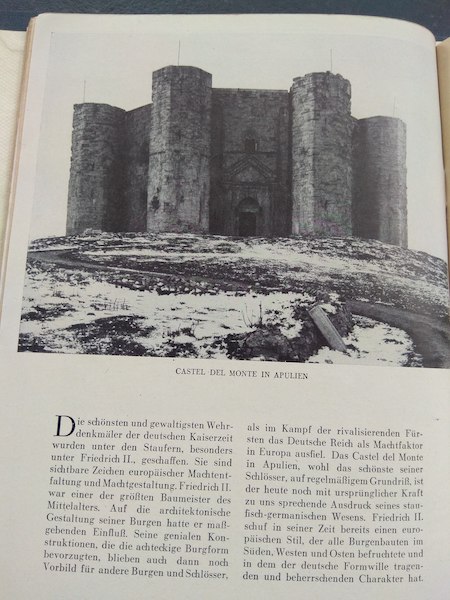 CASTEL DEL MONTE IN APULIEN

Die schönsten und gewaltigsten Wehrdenkmäler der deutschen Kaiserzeit wurden unter den Staufern, besonders unter Friedrich II., geschaffen. Sie sind sichtbare Zeichen europäischer Machtentfaltung und Machtgestaltung. Friedrich II. war einer der größten Baumeister des Mittelalters. Auf die architektonische Gestaltung seiner Burgen hatte er maßgebenden Einfluß. Seine genialen Konstruktionen, die die achteckige Burgform bevorzugten, blieben auch dann noch Vorbild für andere Burgen und Schlösser, als im Kampf der rivalisierenden Fürsten das Deutsche Reich als Machtfaktor in Europa ausfiel. Das Castel del Monte in Apulien, wohl das schönste seiner Schlösser, auf regelmäßigem Grundriß, ist der heute noch mit ursprünglicher Kraft zu uns sprechende Ausdruck seines staufisch-germanischen Wesens. Friedrich II. schuf in seiner Zeit bereits einen europäischen Stil, der alle Burgenbauten im Süden, Westen und Osten befruchtete und in dem der deutsche Formwille tragenden und beherrschenden Charakter hat.